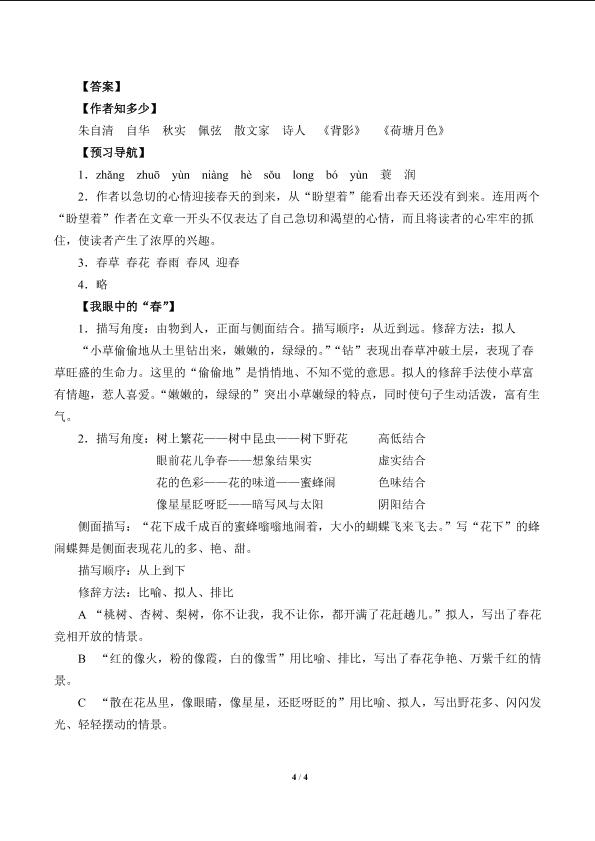 【答案】
【作者知多少】
朱自清　自华　秋实　佩弦　散文家　诗人　《背影》　《荷塘月色》
【预习导航】
1．zhǎng zhuō yùn niàng hè sōu long bó yùn 蓑 润
2．作者以急切的心情迎接春天的到来，从“盼望着”能看出春天还没有到来。连用两个“盼望着”作者在文章一开头不仅表达了自己急切和渴望的心情，而且将读者的心牢牢的抓住，使读者产生了浓厚的兴趣。
3．春草 春花 春雨 春风 迎春
4．略
【我眼中的“春”】
1．描写角度：由物到人，正面与侧面结合。描写顺序：从近到远。修辞方法：拟人
“小草偷偷地从土里钻出来，嫩嫩的，绿绿的。”“钻”表现出春草冲破土层，表现了春草旺盛的生命力。这里的“偷偷地”是悄悄地、不知不觉的意思。拟人的修辞手法使小草富有情趣，惹人喜爱。“嫩嫩的，绿绿的”突出小草嫩绿的特点，同时使句子生动活泼，富有生气。
2．描写角度：树上繁花——树中昆虫——树下野花　　高低结合
眼前花儿争春——想象结果实　　虚实结合
花的色彩——花的味道——蜜蜂闹　　色味结合
像星星眨呀眨——暗写风与太阳　　阴阳结合
侧面描写：“花下成千成百的蜜蜂嗡嗡地闹着，大小的蝴蝶飞来飞去。”写“花下”的蜂闹蝶舞是侧面表现花儿的多、艳、甜。
描写顺序：从上到下
修辞方法：比喻、拟人、排比
A “桃树、杏树、梨树，你不让我，我不让你，都开满了花赶趟儿。”拟人，写出了春花竞相开放的情景。
B “红的像火，粉的像霞，白的像雪”用比喻、排比，写出了春花争艳、万紫千红的情景。
C “散在花丛里，像眼睛，像星星，还眨呀眨的”用比喻、拟人，写出野花多、闪闪发光、轻轻摆动的情景。
4 / 4